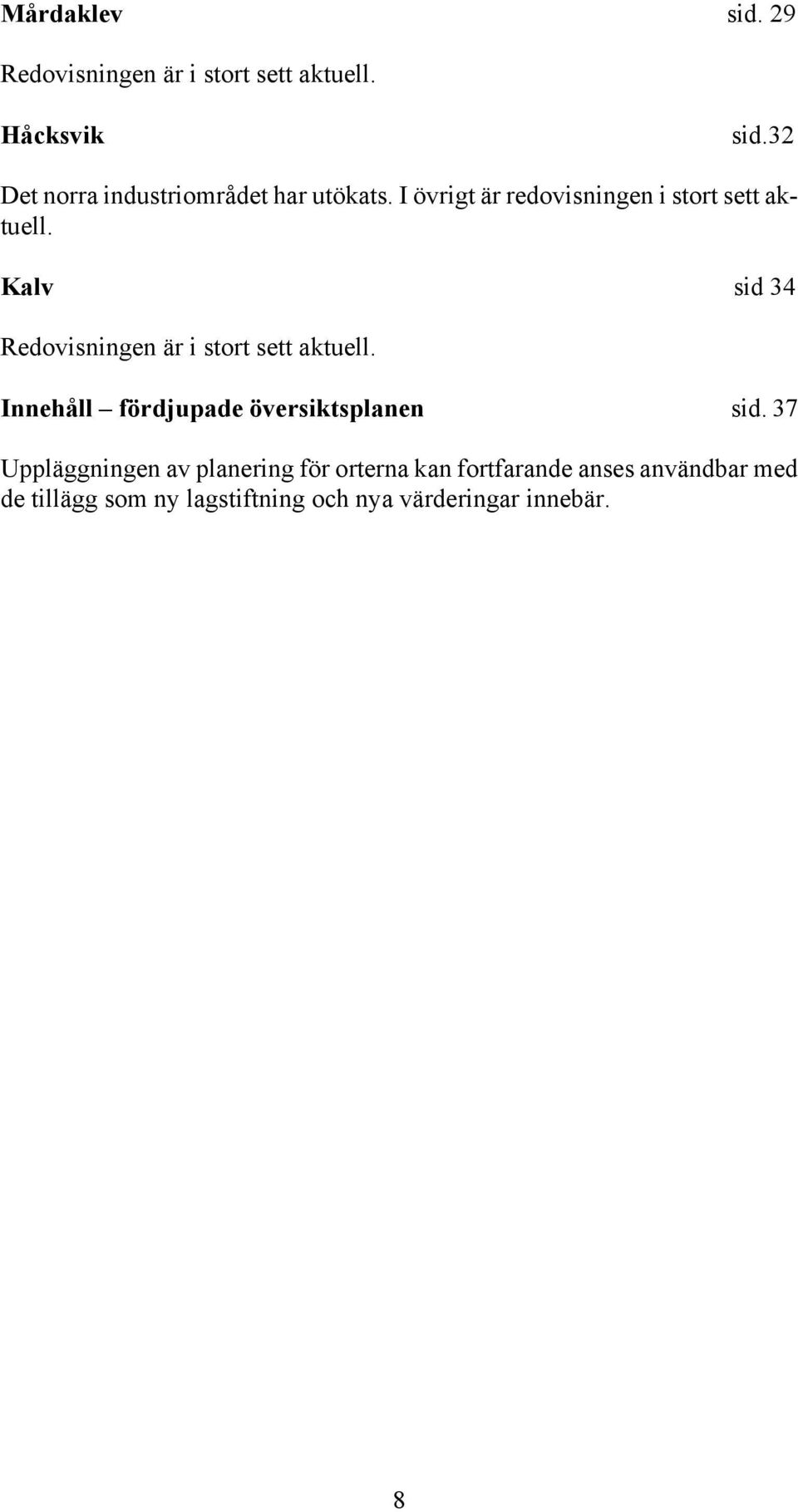 Mårdaklev sid. 29

Redovisningen är i stort sett aktuell.

Håcksvik sid.32

Det norra industriområdet har utökats. I övrigt är redovisningen i stort sett aktuell.

Kalv sid 34

Redovisningen är i stort sett aktuell.

Innehåll – fördjupade översiktsplanen sid. 37

Uppläggningen av planering för orterna kan fortfarande anses användbar med de tillägg som ny lagstiftning och nya värderingar innebär.

8